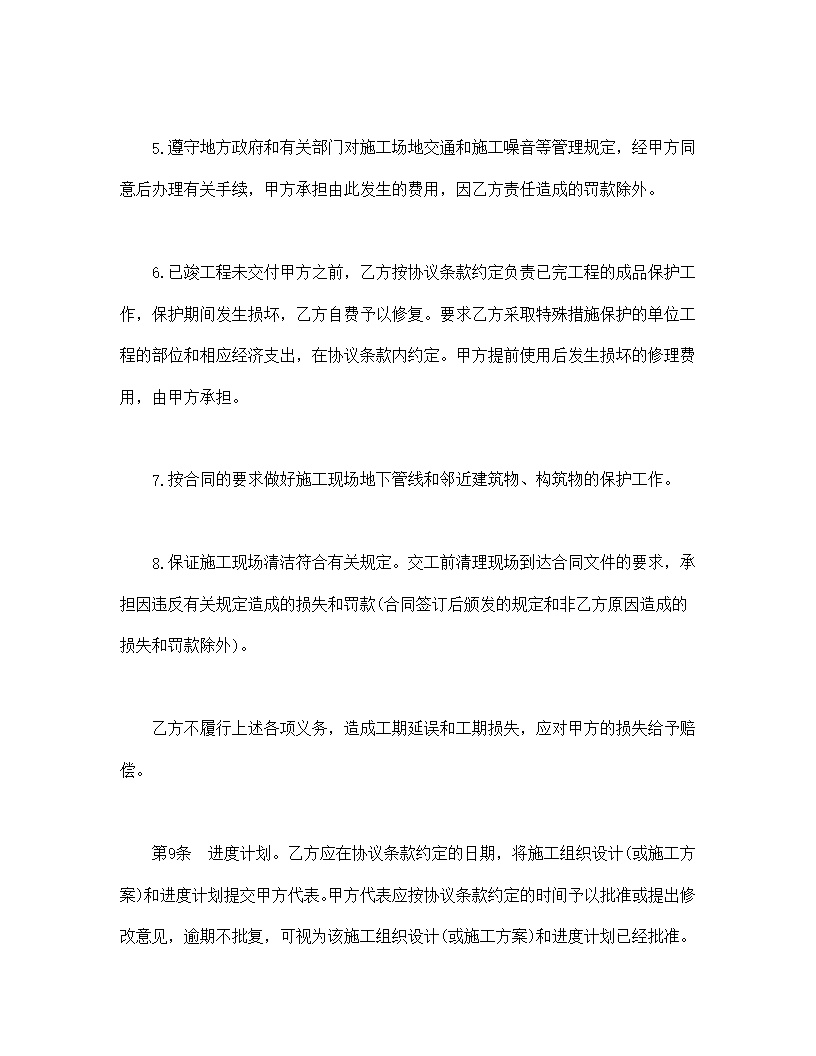 5.遵守地方政府和有关部门对施工场地交通和施工噪音等管理规定，经甲方同意后办理有关手续，甲方承担由此发生的费用，因乙方责任造成的罚款除外。

6.已竣工程未交付甲方之前，乙方按协议条款约定负责已完工程的成品保护工作，保护期间发生损坏，乙方自费予以修复。要求乙方采取特殊措施保护的单位工程的部位和相应经济支出，在协议条款内约定。甲方提前使用后发生损坏的修理费用，由甲方承担。

7.按合同的要求做好施工现场地下管线和邻近建筑物、构筑物的保护工作。

8.保证施工现场清洁符合有关规定。交工前清理现场到达合同文件的要求，承担因违反有关规定造成的损失和罚款(合同签订后颁发的规定和非乙方原因造成的损失和罚款除外)。

乙方不履行上述各项义务，造成工期延误和工期损失，应对甲方的损失给予赔偿。

第9条　进度计划。乙方应在协议条款约定的日期，将施工组织设计(或施工方案)和进度计划提交甲方代表。甲方代表应按协议条款约定的时间予以批准或提出修改意见，逾期不批复，可视为该施工组织设计(或施工方案)和进度计划已经批准。